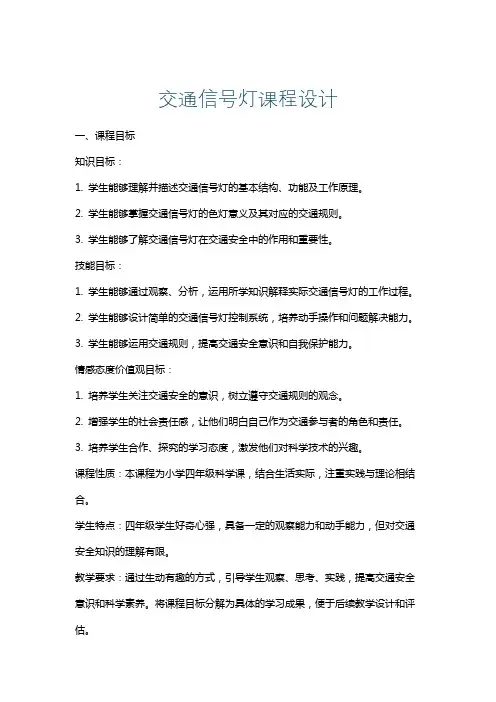 交通信号灯课程设计

一、课程目标

知识目标：

1. 学生能够理解并描述交通信号灯的基本结构、功能及工作原理。

2. 学生能够掌握交通信号灯的色灯意义及其对应的交通规则。

3. 学生能够了解交通信号灯在交通安全中的作用和重要性。

技能目标：

1. 学生能够通过观察、分析，运用所学知识解释实际交通信号灯的工作过程。

2. 学生能够设计简单的交通信号灯控制系统，培养动手操作和问题解决能力。

3. 学生能够运用交通规则，提高交通安全意识和自我保护能力。

情感态度价值观目标：

1. 培养学生关注交通安全的意识，树立遵守交通规则的观念。

2. 增强学生的社会责任感，让他们明白自己作为交通参与者的角色和责任。

3. 培养学生合作、探究的学习态度，激发他们对科学技术的兴趣。

课程性质：本课程为小学四年级科学课，结合生活实际，注重实践与理论相结合。

学生特点：四年级学生好奇心强，具备一定的观察能力和动手能力，但对交通安全知识的理解有限。

教学要求：通过生动有趣的方式，引导学生观察、思考、实践，提高交通安全意识和科学素养。将课程目标分解为具体的学习成果，便于后续教学设计和评估。